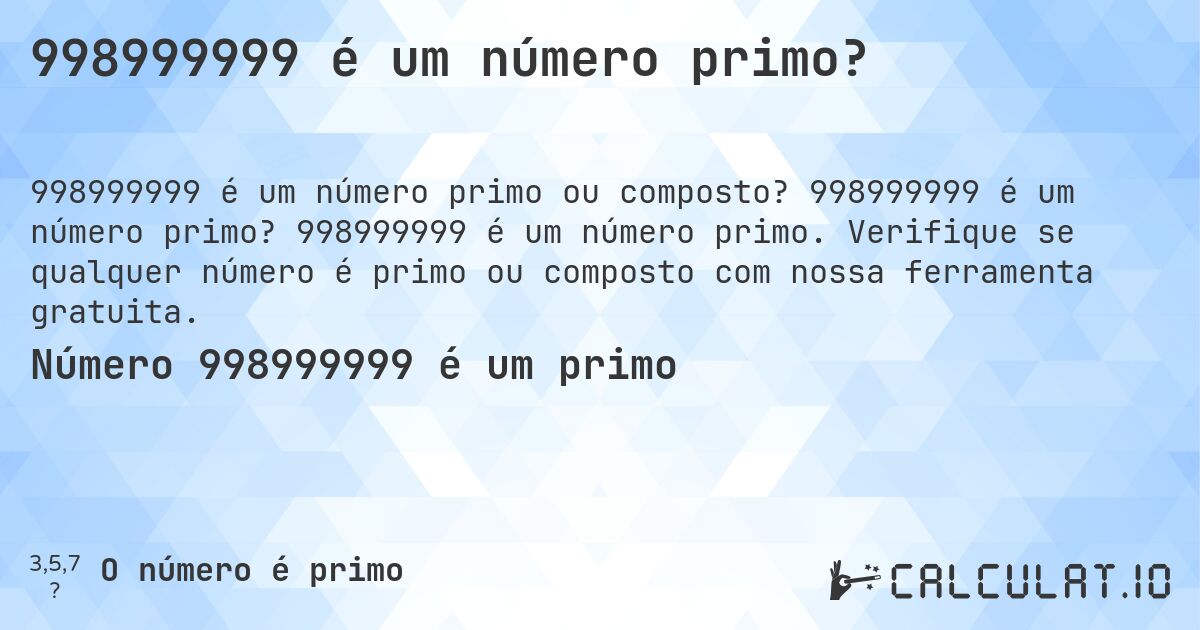 998999999 é um número primo?

998999999 é um número primo ou composto? 998999999 é um número primo? 998999999 é um número primo. Verifique se qualquer número é primo ou composto com nossa ferramenta gratuita.

Número 998999999 é um primo

3,5,7
?
O número é primo

CALCULAT.IO